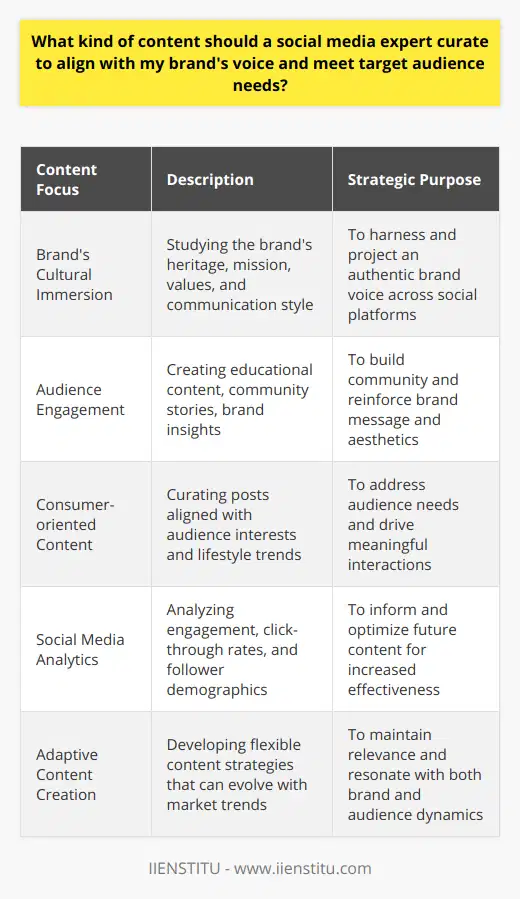 What kind of content should a social media expert curate to align with my brand's voice and meet target audience needs?

| Content Focus | Description | Strategic Purpose |
|---|---|---|
| Brand's Cultural Immersion | Studying the brand's heritage, mission, values, and communication style | To harness and project an authentic brand voice across social platforms |
| Audience Engagement | Creating educational content, community stories, brand insights | To build community and reinforce brand message and aesthetics |
| Consumer-oriented Content | Curating posts aligned with audience interests and lifestyle trends | To address audience needs and drive meaningful interactions |
| Social Media Analytics | Analyzing engagement, click-through rates, and follower demographics | To inform and optimize future content for increased effectiveness |
| Adaptive Content Creation | Developing flexible content strategies that can evolve with market trends | To maintain relevance and resonate with both brand and audience dynamics |

IIENSTITU - www.iienstitu.com